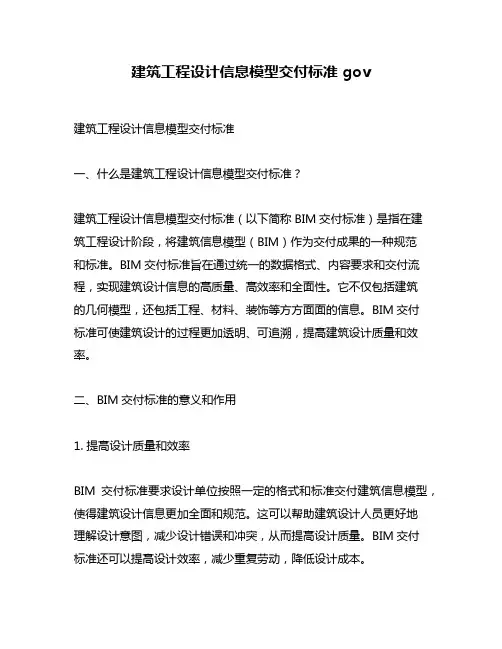 建筑工程设计信息模型交付标准 gov

建筑工程设计信息模型交付标准

一、什么是建筑工程设计信息模型交付标准？

建筑工程设计信息模型交付标准（以下简称 BIM 交付标准）是指在建筑工程设计阶段，将建筑信息模型（BIM）作为交付成果的一种规范和标准。BIM 交付标准旨在通过统一的数据格式、内容要求和交付流程，实现建筑设计信息的高质量、高效率和全面性。它不仅包括建筑的几何模型，还包括工程、材料、装饰等方方面面的信息。BIM 交付标准可使建筑设计的过程更加透明、可追溯，提高建筑设计质量和效率。

二、BIM 交付标准的意义和作用

1. 提高设计质量和效率

BIM 交付标准要求设计单位按照一定的格式和标准交付建筑信息模型，使得建筑设计信息更加全面和规范。这可以帮助建筑设计人员更好地理解设计意图，减少设计错误和冲突，从而提高设计质量。BIM 交付标准还可以提高设计效率，减少重复劳动，降低设计成本。